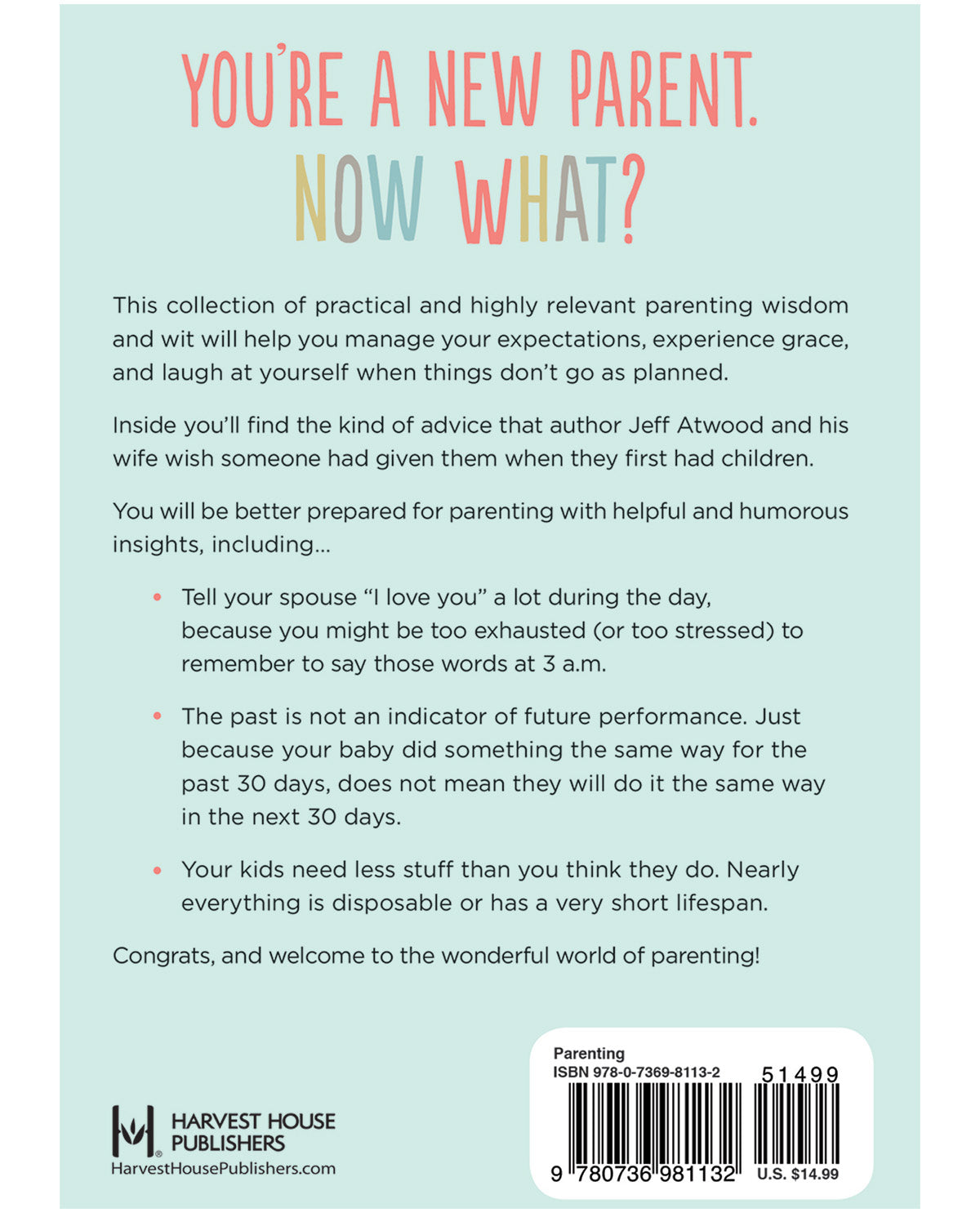 YOU'RE A NEW PARENT.
NOW WHAT?

This collection of practical and highly relevant parenting wisdom and wit will help you manage your expectations, experience grace, and laugh at yourself when things don't go as planned.

Inside you'll find the kind of advice that author Jeff Atwood and his wife wish someone had given them when they first had children.

You will be better prepared for parenting with helpful and humorous insights, including...

• Tell your spouse "I love you" a lot during the day, because you might be too exhausted (or too stressed) to remember to say those words at 3 a.m.

• The past is not an indicator of future performance. Just because your baby did something the same way for the past 30 days, does not mean they will do it the same way in the next 30 days.

• Your kids need less stuff than you think they do. Nearly everything is disposable or has a very short lifespan.

Congrats, and welcome to the wonderful world of parenting!

HARVEST HOUSE PUBLISHERS
HarvestHousePublishers.com

Parenting
ISBN 978-0-7369-8113-2
51499
9 780736 981132
U.S. $14.99